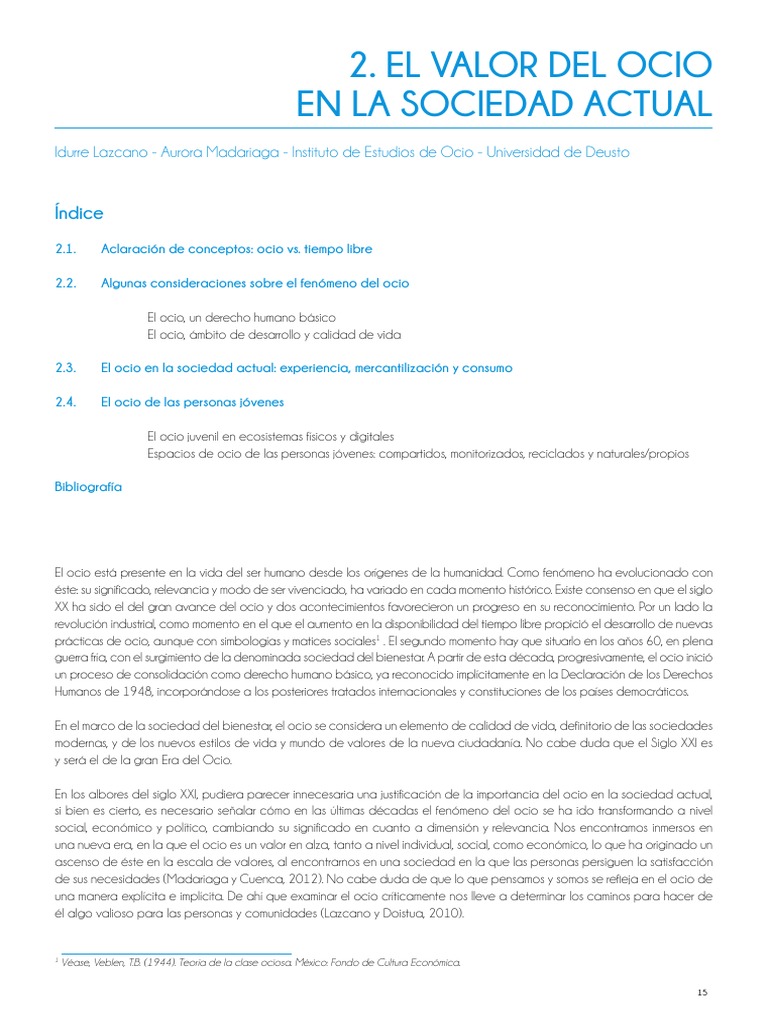 2. EL VALOR DEL OCIO
EN LA SOCIEDAD ACTUAL

Idurre Lazcano - Aurora Madariaga - Instituto de Estudios de Ocio - Universidad de Deusto

Índice

2.1. Aclaración de conceptos: ocio vs. tiempo libre

2.2. Algunas consideraciones sobre el fenómeno del ocio

El ocio, un derecho humano básico
El ocio, ámbito de desarrollo y calidad de vida

2.3. El ocio en la sociedad actual: experiencia, mercantilización y consumo

2.4. El ocio de las personas jóvenes

El ocio juvenil en ecosistemas físicos y digitales
Espacios de ocio de las personas jóvenes: compartidos, monitorizados, reciclados y naturales/propios

Bibliografía

El ocio está presente en la vida del ser humano desde los orígenes de la humanidad. Como fenómeno ha evolucionado con éste: su significado, relevancia y modo de ser vivenciado, ha variado en cada momento histórico. Existe consenso en que el siglo XX ha sido el del gran avance del ocio y dos acontecimientos favorecieron un progreso en su reconocimiento. Por un lado la revolución industrial, como momento en el que el aumento en la disponibilidad del tiempo libre propició el desarrollo de nuevas prácticas de ocio, aunque con simbologías y matices sociales$^1$ . El segundo momento hay que situarlo en los años 60, en plena guerra fría, con el surgimiento de la denominada sociedad del bienestar. A partir de esta década, progresivamente, el ocio inició un proceso de consolidación como derecho humano básico, ya reconocido implícitamente en la Declaración de los Derechos Humanos de 1948, incorporándose a los posteriores tratados internacionales y constituciones de los países democráticos.

En el marco de la sociedad del bienestar, el ocio se considera un elemento de calidad de vida, definitorio de las sociedades modernas, y de los nuevos estilos de vida y mundo de valores de la nueva ciudadanía. No cabe duda que el Siglo XXI es y será el de la gran Era del Ocio.

En los albores del siglo XXI, pudiera parecer innecesaria una justificación de la importancia del ocio en la sociedad actual, si bien es cierto, es necesario señalar cómo en las últimas décadas el fenómeno del ocio se ha ido transformando a nivel social, económico y político, cambiando su significado en cuanto a dimensión y relevancia. Nos encontramos inmersos en una nueva era, en la que el ocio es un valor en alza, tanto a nivel individual, social, como económico, lo que ha originado un ascenso de éste en la escala de valores, al encontrarnos en una sociedad en la que las personas persiguen la satisfacción de sus necesidades (Madariaga y Cuenca, 2012). No cabe duda de que lo que pensamos y somos se refleja en el ocio de una manera explícita e implícita. De ahí que examinar el ocio críticamente nos lleve a determinar los caminos para hacer de él algo valioso para las personas y comunidades (Lazcano y Doistua, 2010).

$^1$ Véase, Veblen, T.B. (1944). Teoría de la clase ociosa. México: Fondo de Cultura Económica.

15